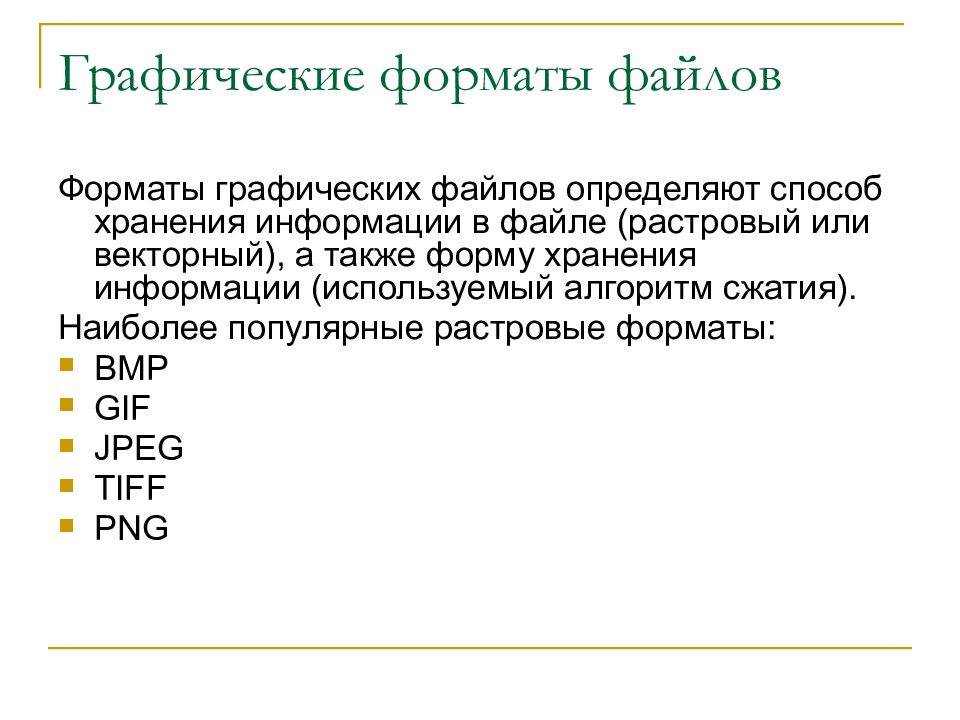 Графические форматы файлов

Форматы графических файлов определяют способ хранения информации в файле (растровый или векторный), а также форму хранения информации (используемый алгоритм сжатия).

Наиболее популярные растровые форматы:
- BMP
- GIF
- JPEG
- TIFF
- PNG